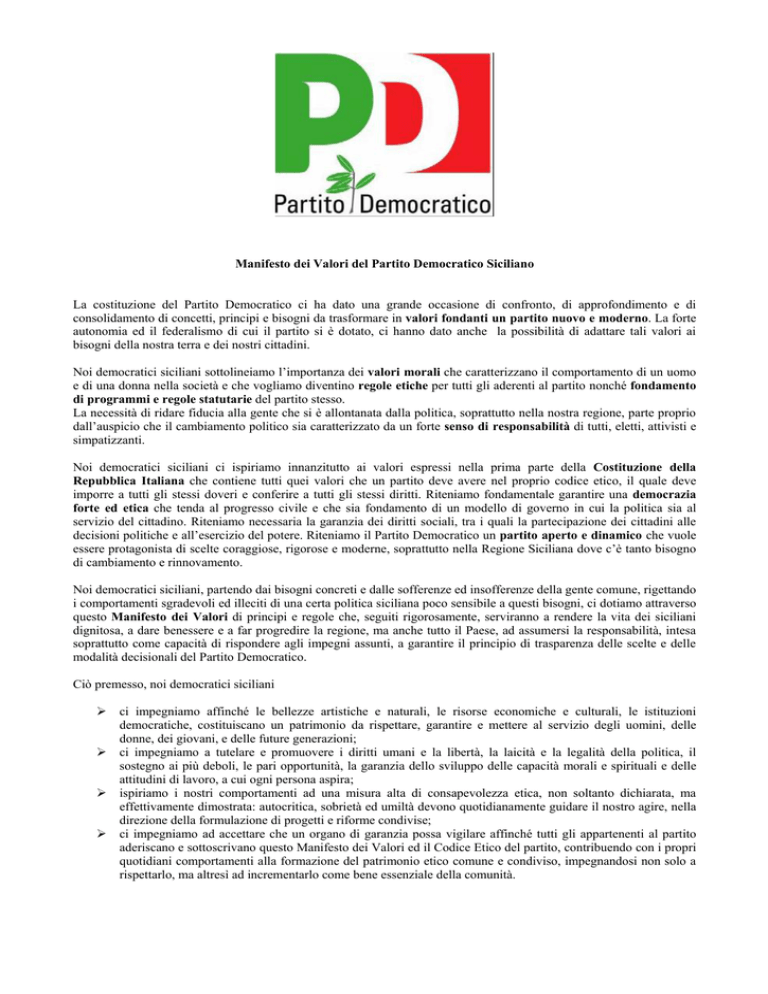 PD
Partito Democratico

Manifesto dei Valori del Partito Democratico Siciliano

La costituzione del Partito Democratico ci ha dato una grande occasione di confronto, di approfondimento e di consolidamento di concetti, principi e bisogni da trasformare in valori fondanti un partito nuovo e moderno. La forte autonomia ed il federalismo di cui il partito si è dotato, ci hanno dato anche la possibilità di adattare tali valori ai bisogni della nostra terra e dei nostri cittadini.

Noi democratici siciliani sottolineiamo l'importanza dei valori morali che caratterizzano il comportamento di un uomo e di una donna nella società e che vogliamo diventino regole etiche per tutti gli aderenti al partito nonché fondamento di programmi e regole statutarie del partito stesso.
La necessità di ridare fiducia alla gente che si è allontanata dalla politica, soprattutto nella nostra regione, parte proprio dall'auspicio che il cambiamento politico sia caratterizzato da un forte senso di responsabilità di tutti, eletti, attivisti e simpatizzanti.

Noi democratici siciliani ci ispiriamo innanzitutto ai valori espressi nella prima parte della Costituzione della Repubblica Italiana che contiene tutti quei valori che un partito deve avere nel proprio codice etico, il quale deve imporre a tutti gli stessi doveri e conferire a tutti gli stessi diritti. Riteniamo fondamentale garantire una democrazia forte ed etica che tenda al progresso civile e che sia fondamento di un modello di governo in cui la politica sia al servizio del cittadino. Riteniamo necessaria la garanzia dei diritti sociali, tra i quali la partecipazione dei cittadini alle decisioni politiche e all'esercizio del potere. Riteniamo il Partito Democratico un partito aperto e dinamico che vuole essere protagonista di scelte coraggiose, rigorose e moderne, soprattutto nella Regione Siciliana dove c'è tanto bisogno di cambiamento e rinnovamento.

Noi democratici siciliani, partendo dai bisogni concreti e dalle sofferenze ed insofferenze della gente comune, rigettando i comportamenti sgradevoli ed illeciti di una certa politica siciliana poco sensibile a questi bisogni, ci dotiamo attraverso questo Manifesto dei Valori di principi e regole che, seguiti rigorosamente, serviranno a rendere la vita dei siciliani dignitosa, a dare benessere e a far progredire la regione, ma anche tutto il Paese, ad assumersi la responsabilità, intesa soprattutto come capacità di rispondere agli impegni assunti, a garantire il principio di trasparenza delle scelte e delle modalità decisionali del Partito Democratico.

Ciò premesso, noi democratici siciliani

➢ ci impegniamo affinché le bellezze artistiche e naturali, le risorse economiche e culturali, le istituzioni democratiche, costituiscano un patrimonio da rispettare, garantire e mettere al servizio degli uomini, delle donne, dei giovani, e delle future generazioni;
➢ ci impegniamo a tutelare e promuovere i diritti umani e la libertà, la laicità e la legalità della politica, il sostegno ai più deboli, le pari opportunità, la garanzia dello sviluppo delle capacità morali e spirituali e delle attitudini di lavoro, a cui ogni persona aspira;
➢ ispiriamo i nostri comportamenti ad una misura alta di consapevolezza etica, non soltanto dichiarata, ma effettivamente dimostrata: autocritica, sobrietà ed umiltà devono quotidianamente guidare il nostro agire, nella direzione della formulazione di progetti e riforme condivise;
➢ ci impegniamo ad accettare che un organo di garanzia possa vigilare affinché tutti gli appartenenti al partito aderiscano e sottoscrivano questo Manifesto dei Valori ed il Codice Etico del partito, contribuendo con i propri quotidiani comportamenti alla formazione del patrimonio etico comune e condiviso, impegnandosi non solo a rispettarlo, ma altresì ad incrementarlo come bene essenziale della comunità.